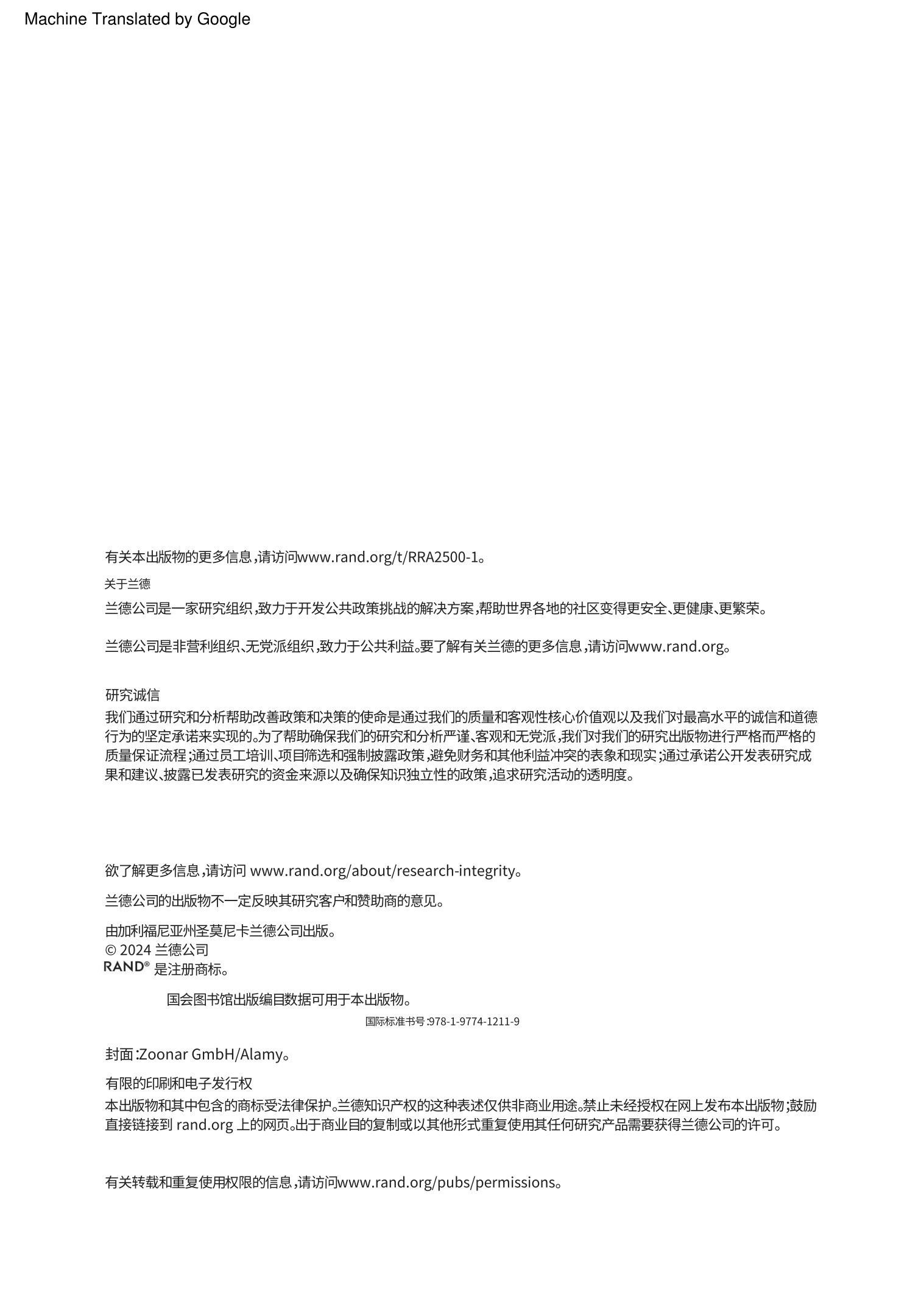 Machine Translated by Google

有关本出版物的更多信息,请访问www.rand.org/t/RRA2500-1。

关于兰德

兰德公司是一家研究组织,致力于开发公共政策挑战的解决方案,帮助世界各地的社区变得更安全、更健康、更繁荣。

兰德公司是非营利组织、无党派组织,致力于公共利益。要了解有关兰德的更多信息,请访问www.rand.org。

研究诚信

我们通过研究和分析帮助改善政策和决策的使命是通过我们的质量和客观性核心价值观以及我们对最高水平的诚信和道德行为的坚定承诺来实现的。为了帮助确保我们的研究和分析严谨、客观和无党派,我们对我们的研究出版物进行严格而严格的质量保证流程;通过员工培训、项目筛选和强制披露政策,避免财务和其他利益冲突的表象和现实;通过承诺公开发表研究成果和建议、披露已发表研究的资金来源以及确保知识独立性的政策,追求研究活动的透明度。

欲了解更多信息,请访问 www.rand.org/about/research-integrity。

兰德公司的出版物不一定反映其研究客户和赞助商的意见。

由加利福尼亚州圣莫尼卡兰德公司出版。
© 2024 兰德公司
RAND® 是注册商标。

国会图书馆出版编目数据可用于本出版物。

国际标准书号:978-1-9774-1211-9

封面:Zoonar GmbH/Alamy。

有限的印刷和电子发行权

本出版物和其中包含的商标受法律保护。兰德知识产权的这种表述仅供非商业用途。禁止未经授权在网上发布本出版物;鼓励直接链接到 rand.org 上的网页。出于商业目的复制或以其他形式重复使用其任何研究产品需要获得兰德公司的许可。

有关转载和重复使用权限的信息,请访问www.rand.org/pubs/permissions。